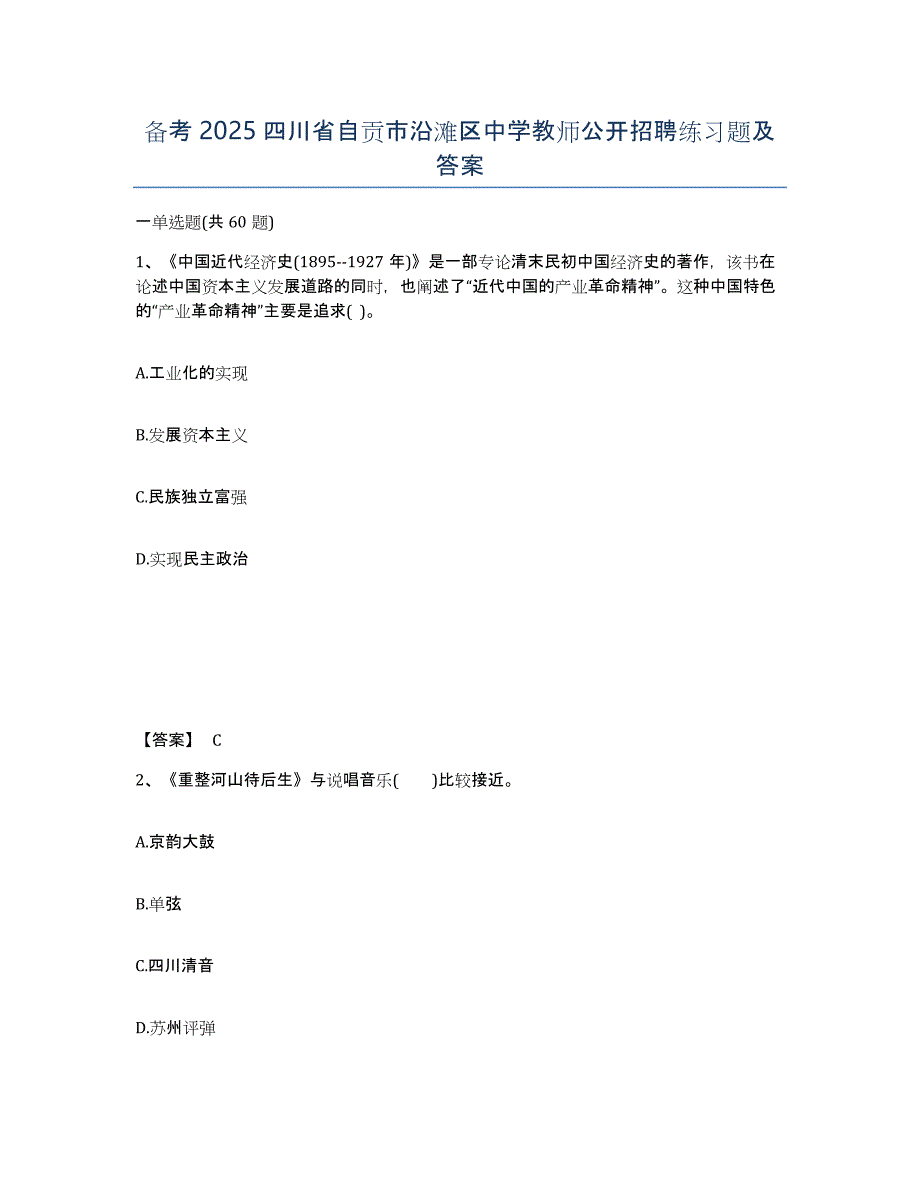 备考 2025 四川省自贡市沿滩区中学教师公开招聘练习题及答案

一单选题(共 60 题)

1、《中国近代经济史(1895--1927 年)》是一部专论清末民初中国经济史的著作，该书在论述中国资本主义发展道路的同时，也阐述了“近代中国的产业革命精神”。这种中国特色的“产业革命精神”主要是追求( )。

A.工业化的实现

B.发展资本主义

C.民族独立富强

D.实现民主政治

【答案】 C

2、《重整河山待后生》与说唱音乐(　　)比较接近。

A.京韵大鼓

B.单弦

C.四川清音

D.苏州评弹